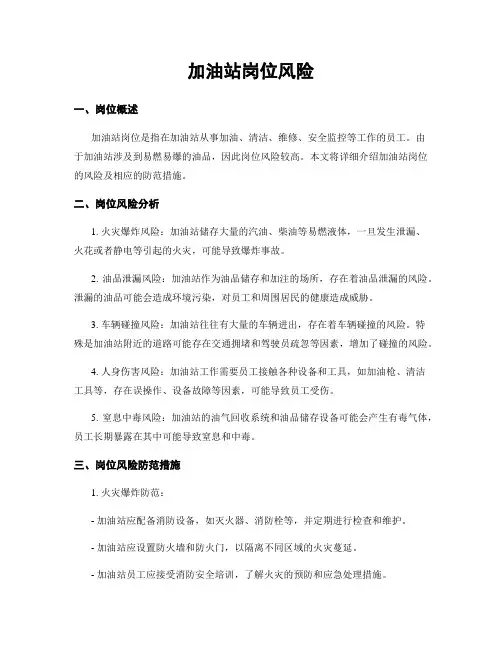 加油站岗位风险

一、岗位概述

加油站岗位是指在加油站从事加油、清洁、维修、安全监控等工作的员工。由于加油站涉及到易燃易爆的油品，因此岗位风险较高。本文将详细介绍加油站岗位的风险及相应的防范措施。

二、岗位风险分析

1. 火灾爆炸风险：加油站储存大量的汽油、柴油等易燃液体，一旦发生泄漏、火花或者静电等引起的火灾，可能导致爆炸事故。

2. 油品泄漏风险：加油站作为油品储存和加注的场所，存在着油品泄漏的风险。泄漏的油品可能会造成环境污染，对员工和周围居民的健康造成威胁。

3. 车辆碰撞风险：加油站往往有大量的车辆进出，存在着车辆碰撞的风险。特殊是加油站附近的道路可能存在交通拥堵和驾驶员疏忽等因素，增加了碰撞的风险。

4. 人身伤害风险：加油站工作需要员工接触各种设备和工具，如加油枪、清洁工具等，存在误操作、设备故障等因素，可能导致员工受伤。

5. 窒息中毒风险：加油站的油气回收系统和油品储存设备可能会产生有毒气体，员工长期暴露在其中可能导致窒息和中毒。

三、岗位风险防范措施

1. 火灾爆炸防范：

- 加油站应配备消防设备，如灭火器、消防栓等，并定期进行检查和维护。

- 加油站应设置防火墙和防火门，以隔离不同区域的火灾蔓延。

- 加油站员工应接受消防安全培训，了解火灾的预防和应急处理措施。